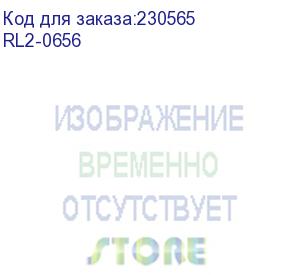 Код для заказа:230565
RL2-0656

ИЗОБРАЖЕНИЕ
ВРЕМЕННО
ОТСУТСТВУЕТ
STORE